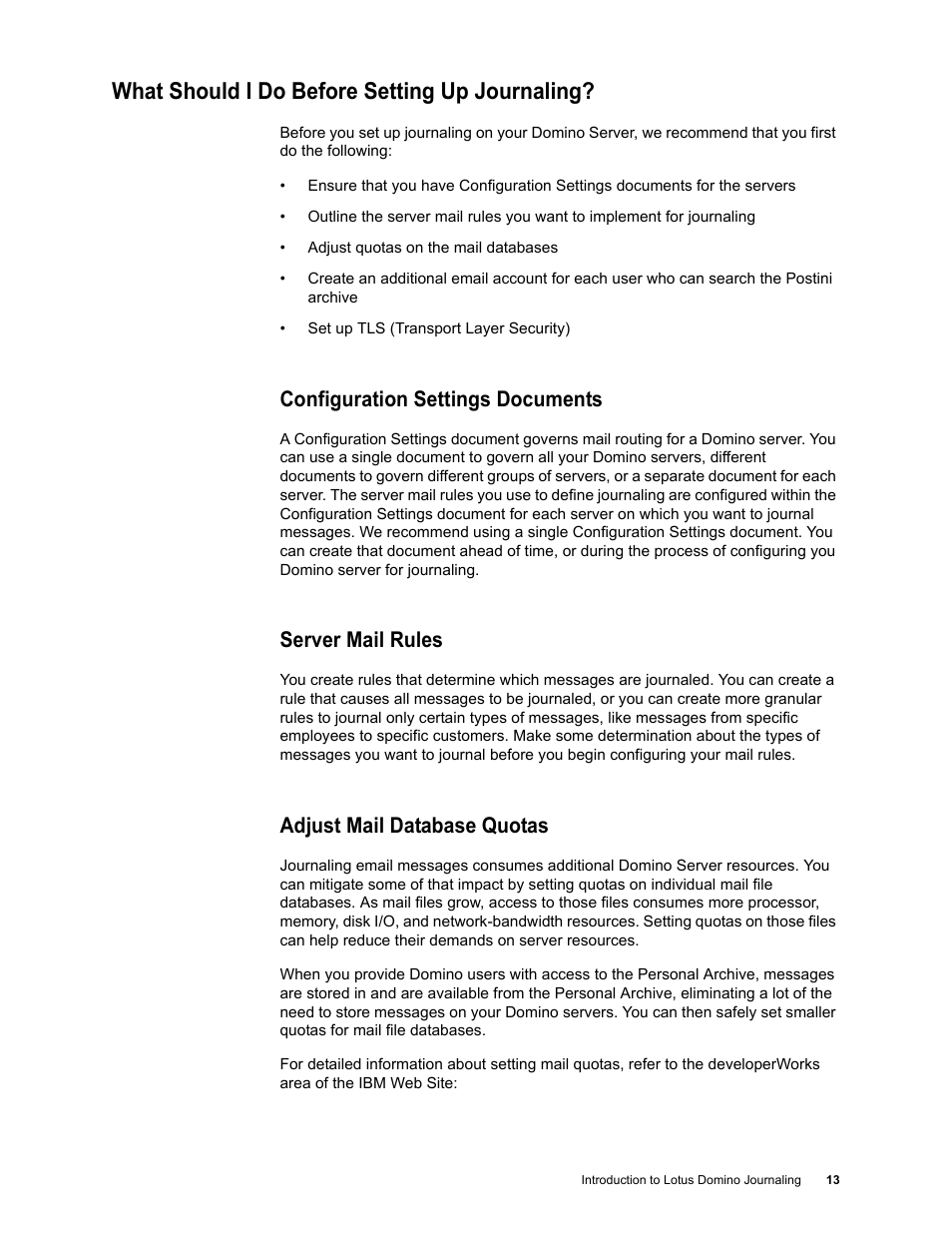 What Should I Do Before Setting Up Journaling?

Before you set up journaling on your Domino Server, we recommend that you first do the following:

• Ensure that you have Configuration Settings documents for the servers

• Outline the server mail rules you want to implement for journaling

• Adjust quotas on the mail databases

• Create an additional email account for each user who can search the Postini archive

• Set up TLS (Transport Layer Security)

Configuration Settings Documents

A Configuration Settings document governs mail routing for a Domino server. You can use a single document to govern all your Domino servers, different documents to govern different groups of servers, or a separate document for each server. The server mail rules you use to define journaling are configured within the Configuration Settings document for each server on which you want to journal messages. We recommend using a single Configuration Settings document. You can create that document ahead of time, or during the process of configuring you Domino server for journaling.

Server Mail Rules

You create rules that determine which messages are journaled. You can create a rule that causes all messages to be journaled, or you can create more granular rules to journal only certain types of messages, like messages from specific employees to specific customers. Make some determination about the types of messages you want to journal before you begin configuring your mail rules.

Adjust Mail Database Quotas

Journaling email messages consumes additional Domino Server resources. You can mitigate some of that impact by setting quotas on individual mail file databases. As mail files grow, access to those files consumes more processor, memory, disk I/O, and network-bandwidth resources. Setting quotas on those files can help reduce their demands on server resources.

When you provide Domino users with access to the Personal Archive, messages are stored in and are available from the Personal Archive, eliminating a lot of the need to store messages on your Domino servers. You can then safely set smaller quotas for mail file databases.

For detailed information about setting mail quotas, refer to the developerWorks area of the IBM Web Site:

Introduction to Lotus Domino Journaling 13